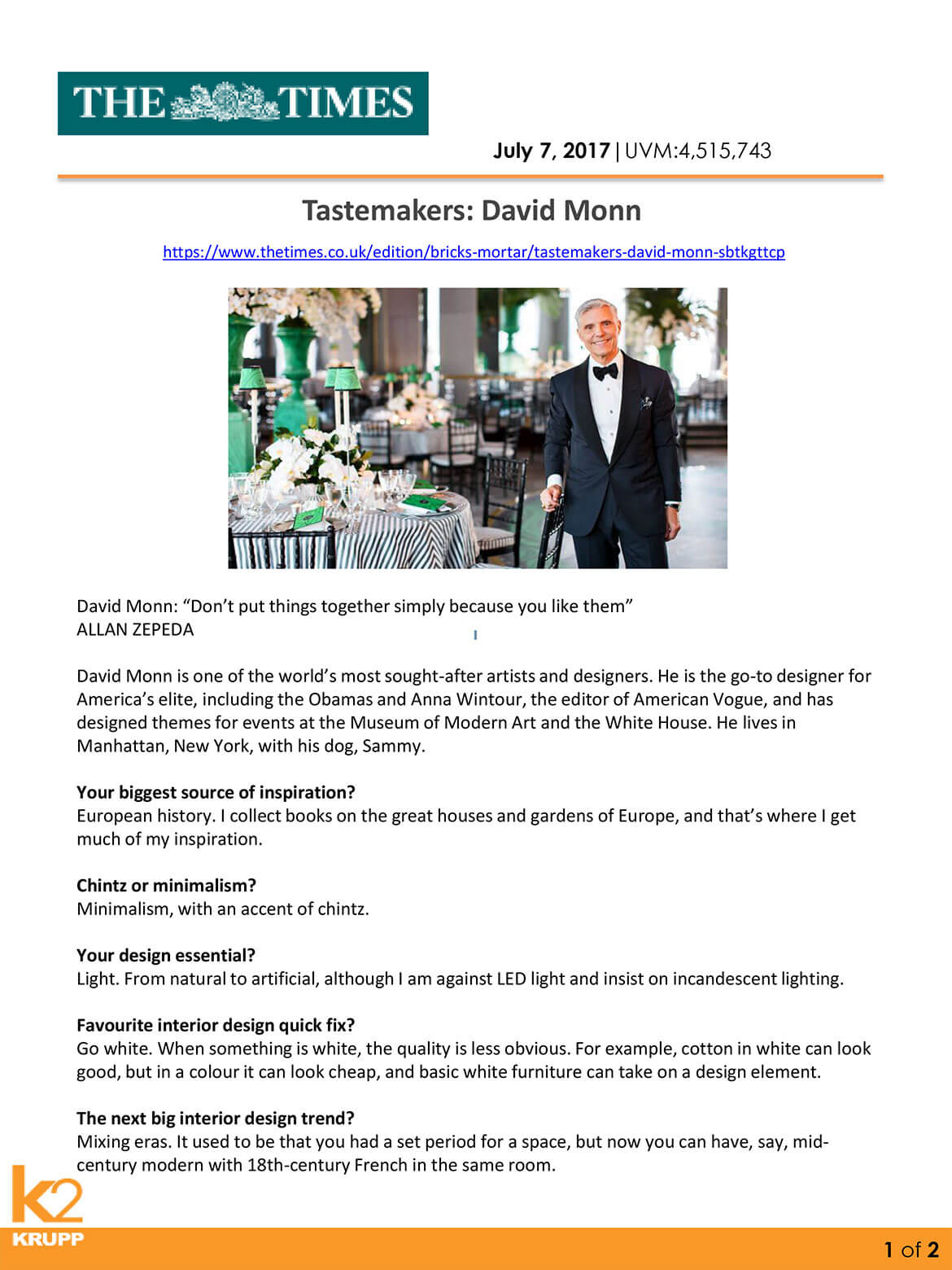 THE TIMES

July 7, 2017 | UVM:4,515,743

Tastemakers: David Monn

https://www.thetimes.co.uk/edition/bricks-mortar/tastemakers-david-monn-sbtkgttcp

David Monn: “Don’t put things together simply because you like them”
ALLAN ZEPEDA

David Monn is one of the world’s most sought-after artists and designers. He is the go-to designer for America’s elite, including the Obamas and Anna Wintour, the editor of American Vogue, and has designed themes for events at the Museum of Modern Art and the White House. He lives in Manhattan, New York, with his dog, Sammy.

Your biggest source of inspiration?
European history. I collect books on the great houses and gardens of Europe, and that’s where I get much of my inspiration.

Chintz or minimalism?
Minimalism, with an accent of chintz.

Your design essential?
Light. From natural to artificial, although I am against LED light and insist on incandescent lighting.

Favourite interior design quick fix?
Go white. When something is white, the quality is less obvious. For example, cotton in white can look good, but in a colour it can look cheap, and basic white furniture can take on a design element.

The next big interior design trend?
Mixing eras. It used to be that you had a set period for a space, but now you can have, say, mid-century modern with 18th-century French in the same room.

K2
KRUPP

1 of 2